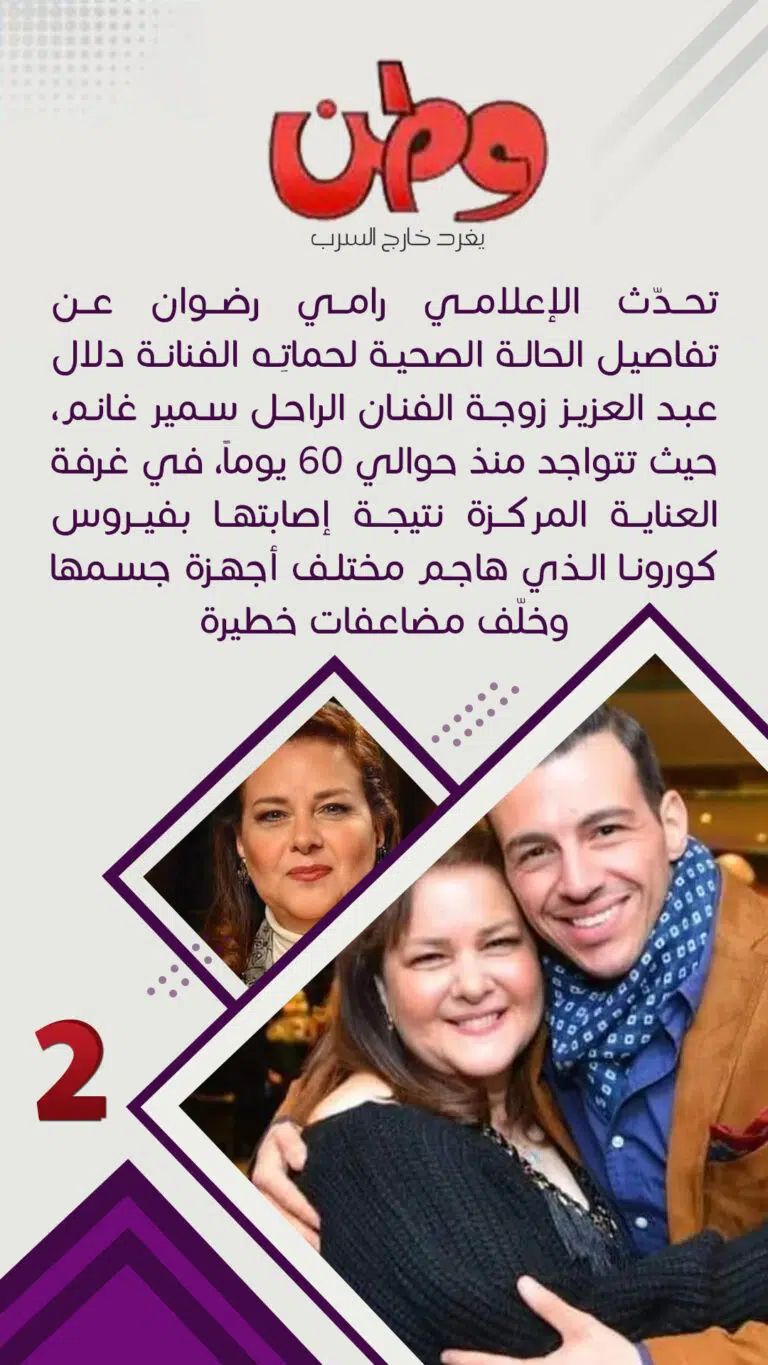 وطن
يغرد خارج السرب

تحدّث الإعلامي رامي رضوان عن تفاصيل الحالة الصحية لحماتِه الفنانة دلال عبد العزيز زوجة الفنان الراحل سمير غانم، حيث تتواجد منذ حوالي 60 يوماً، في غرفة العناية المركزة نتيجة إصابتها بفيروس كورونا الذي هاجم مختلف أجهزة جسمها وخلّف مضاعفات خطيرة

2